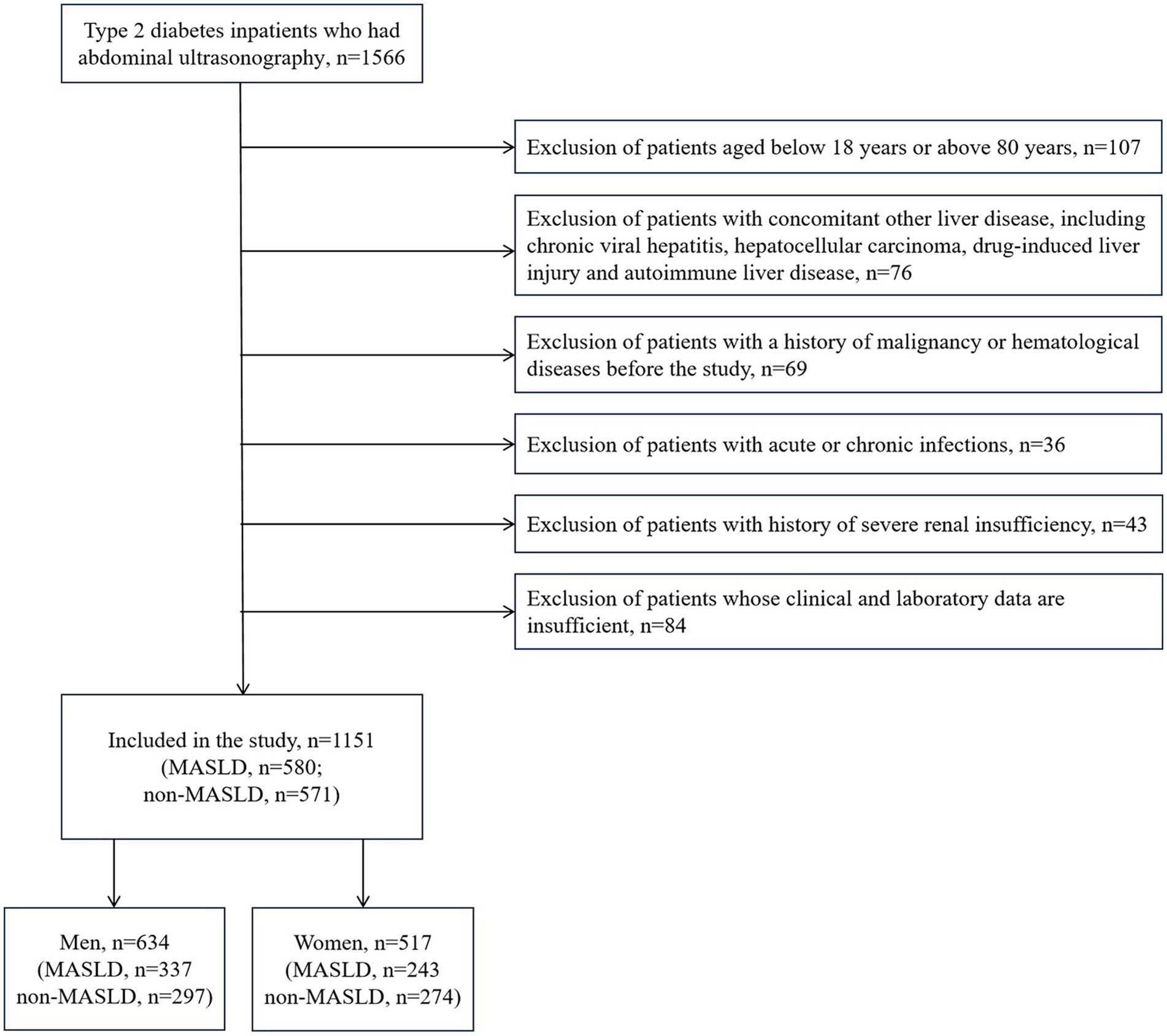 Type 2 diabetes inpatients who had abdominal ultrasonography, n=1566

Exclusion of patients aged below 18 years or above 80 years, n=107

Exclusion of patients with concomitant other liver disease, including chronic viral hepatitis, hepatocellular carcinoma, drug-induced liver injury and autoimmune liver disease, n=76

Exclusion of patients with a history of malignancy or hematological diseases before the study, n=69

Exclusion of patients with acute or chronic infections, n=36

Exclusion of patients with history of severe renal insufficiency, n=43

Exclusion of patients whose clinical and laboratory data are insufficient, n=84

Included in the study, n=1151
(MASLD, n=580;
non-MASLD, n=571)

Men, n=634
(MASLD, n=337
non-MASLD, n=297)

Women, n=517
(MASLD, n=243
non-MASLD, n=274)